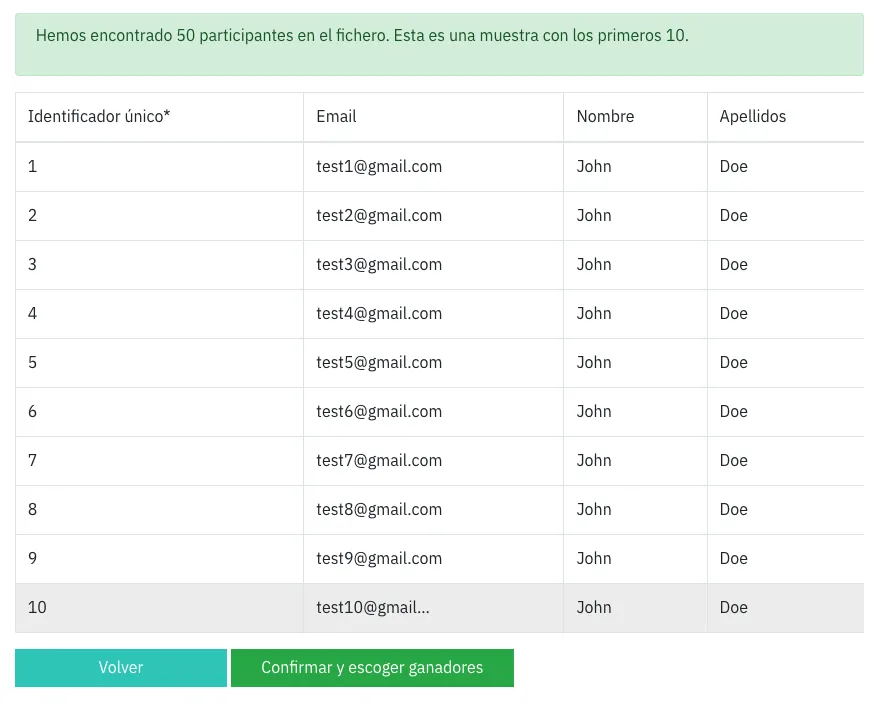 Hemos encontrado 50 participantes en el fichero. Esta es una muestra con los primeros 10.

| Identificador único* | Email | Nombre | Apellidos |
|---|---|---|---|
| 1 | test1@gmail.com | John | Doe |
| 2 | test2@gmail.com | John | Doe |
| 3 | test3@gmail.com | John | Doe |
| 4 | test4@gmail.com | John | Doe |
| 5 | test5@gmail.com | John | Doe |
| 6 | test6@gmail.com | John | Doe |
| 7 | test7@gmail.com | John | Doe |
| 8 | test8@gmail.com | John | Doe |
| 9 | test9@gmail.com | John | Doe |
| 10 | test10@gmail... | John | Doe |

Volver

Confirmar y escoger ganadores